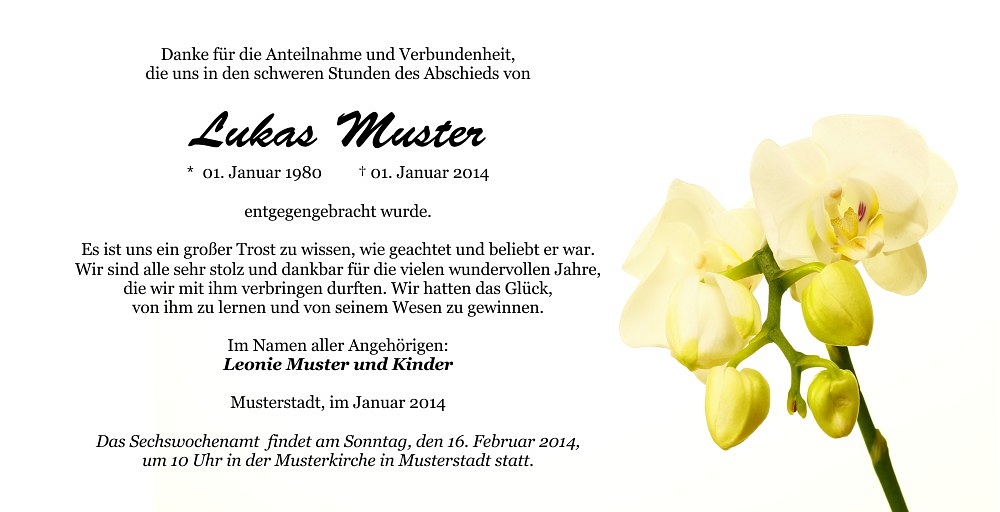 Danke für die Anteilnahme und Verbundenheit,
die uns in den schweren Stunden des Abschieds von

Lukas Muster

* 01. Januar 1980 † 01. Januar 2014

entgegengebracht wurde.

Es ist uns ein großer Trost zu wissen, wie geachtet und beliebt er war.
Wir sind alle sehr stolz und dankbar für die vielen wundervollen Jahre,
die wir mit ihm verbringen durften. Wir hatten das Glück,
von ihm zu lernen und von seinem Wesen zu gewinnen.

Im Namen aller Angehörigen:
Leonie Muster und Kinder

Musterstadt, im Januar 2014

Das Sechswochenamt findet am Sonntag, den 16. Februar 2014,
um 10 Uhr in der Musterkirche in Musterstadt statt.